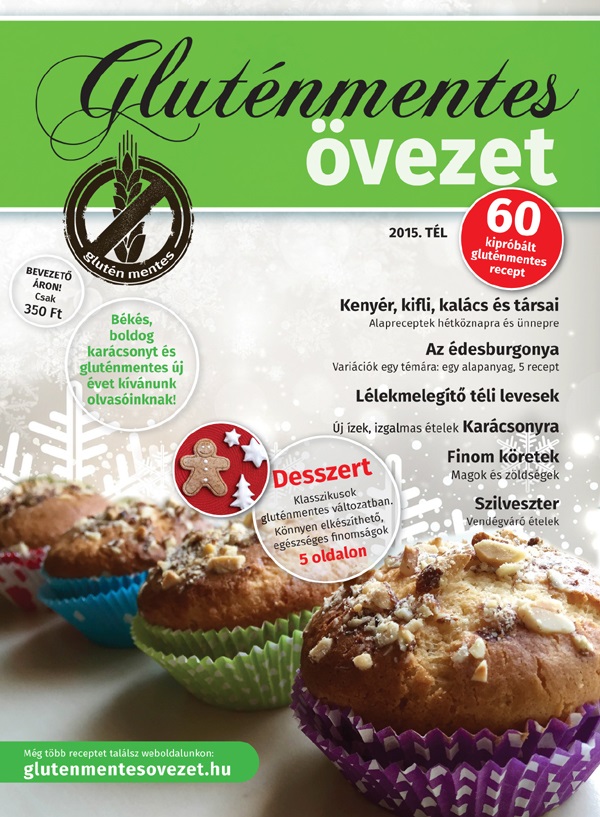 Gluténmentes övezet

glutén mentes

2015. TÉL

60 kipróbált gluténmentes recept

BEVEZETŐ ÁRON! Csak 350 Ft

Békés, boldog karácsonyt és gluténmentes új évet kívánunk olvasóinknak!

Kenyér, kifli, kalács és társai
Alapreceptek hétköznapra és ünnepre

Az édesburgonya
Variációk egy témára: egy alapanyag, 5 recept

Lélekmelegítő téli levesek

Új ízek, izgalmas ételek Karácsonyra

Finom köretek
Magok és zöldségek

Szilveszter
Vendégváró ételek

Desszert
Klasszikusok gluténmentes változatban. Könnyen elkészíthető, egészséges finomságok
5 oldalon

Még több receptet találsz weboldalunkon:
glutenmentesovezet.hu